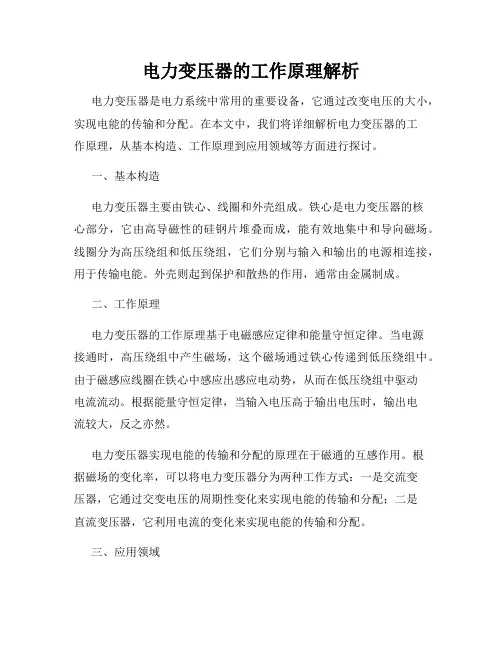 电力变压器的工作原理解析

电力变压器是电力系统中常用的重要设备，它通过改变电压的大小，实现电能的传输和分配。在本文中，我们将详细解析电力变压器的工作原理，从基本构造、工作原理到应用领域等方面进行探讨。

一、基本构造

电力变压器主要由铁心、线圈和外壳组成。铁心是电力变压器的核心部分，它由高导磁性的硅钢片堆叠而成，能有效地集中和导向磁场。线圈分为高压绕组和低压绕组，它们分别与输入和输出的电源相连接，用于传输电能。外壳则起到保护和散热的作用，通常由金属制成。

二、工作原理

电力变压器的工作原理基于电磁感应定律和能量守恒定律。当电源接通时，高压绕组中产生磁场，这个磁场通过铁心传递到低压绕组中。由于磁感应线圈在铁心中感应出感应电动势，从而在低压绕组中驱动电流流动。根据能量守恒定律，当输入电压高于输出电压时，输出电流较大，反之亦然。

电力变压器实现电能的传输和分配的原理在于磁通的互感作用。根据磁场的变化率，可以将电力变压器分为两种工作方式：一是交流变压器，它通过交变电压的周期性变化来实现电能的传输和分配；二是直流变压器，它利用电流的变化来实现电能的传输和分配。

三、应用领域